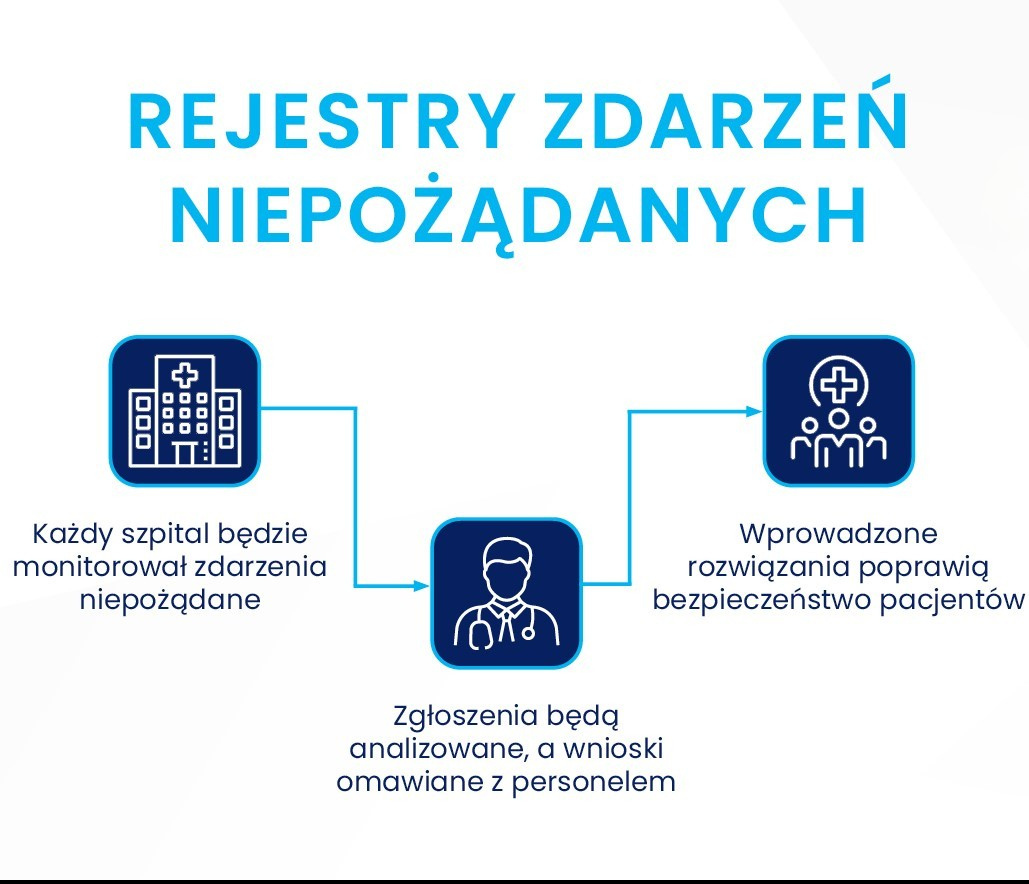 REJESTRY ZDARZEŃ NIEPOŻĄDANYCH

Każdy szpital będzie monitorował zdarzenia niepożądane

Zgłoszenia będą analizowane, a wnioski omawiane z personelem

Wprowadzone rozwiązania poprawią bezpieczeństwo pacjentów